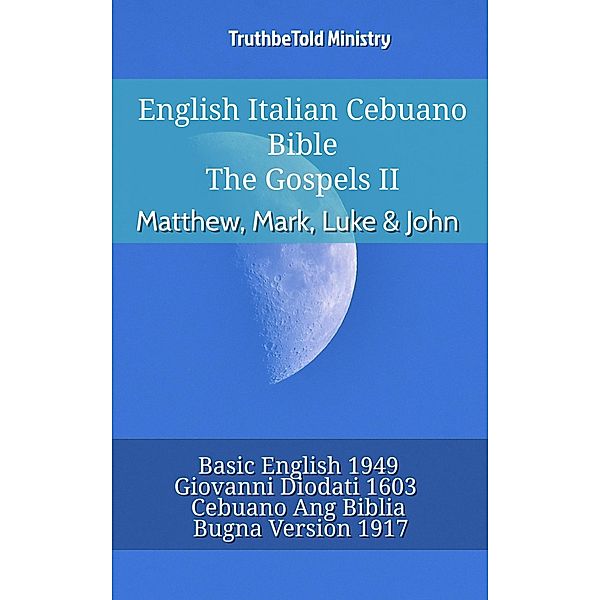 TruthbeTold Ministry

English Italian Cebuano Bible
The Gospels II
Matthew, Mark, Luke & John

Basic English 1949
Giovanni Diodati 1603
Cebuano Ang Biblia
Bugna Version 1917